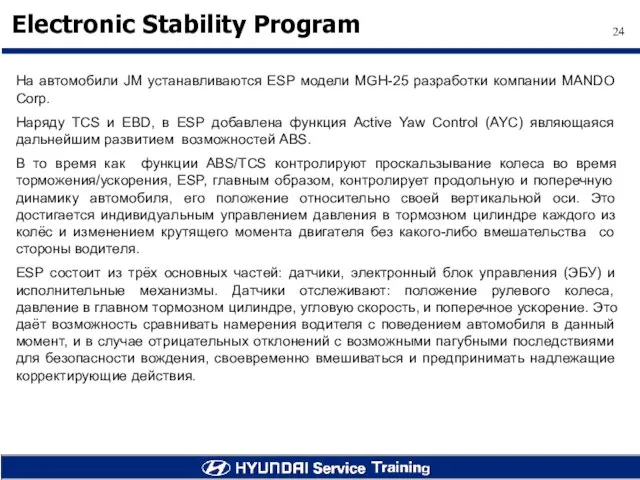 Electronic Stability Program

24

На автомобили JM устанавливаются ESP модели MGH-25 разработки компании MANDO Corp.

Наряду TCS и EBD, в ESP добавлена функция Active Yaw Control (AYC) являющаяся дальнейшим развитием возможностей ABS.

В то время как функции ABS/TCS контролируют проскальзывание колеса во время торможения/ускорения, ESP, главным образом, контролирует продольную и поперечную динамику автомобиля, его положение относительно своей вертикальной оси. Это достигается индивидуальным управлением давления в тормозном цилиндре каждого из колёс и изменением крутящего момента двигателя без какого-либо вмешательства со стороны водителя.

ESP состоит из трёх основных частей: датчики, электронный блок управления (ЭБУ) и исполнительные механизмы. Датчики отслеживают: положение рулевого колеса, давление в главном тормозном цилиндре, угловую скорость, и поперечное ускорение. Это даёт возможность сравнивать намерения водителя с поведением автомобиля в данный момент, и в случае отрицательных отклонений с возможными пагубными последствиями для безопасности вождения, своевременно вмешиваться и предпринимать надлежащие корректирующие действия.

HYUNDAI Service Training